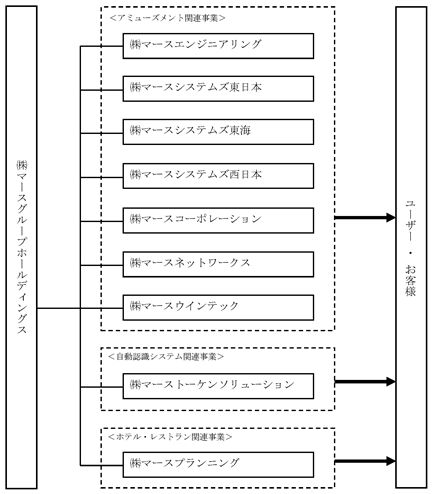 ㈱マースグループホールディングス

<アミューズメント関連事業>

㈱マースエンジニアリング

㈱マースシステムズ東日本

㈱マースシステムズ東海

㈱マースシステムズ西日本

㈱マースコーポレーション

㈱マースネットワークス

㈱マースウインテック

<自動認識システム関連事業>

㈱マーストーケンソリューション

<ホテル・レストラン関連事業>

㈱マースプランニング

ユーザー・お客様